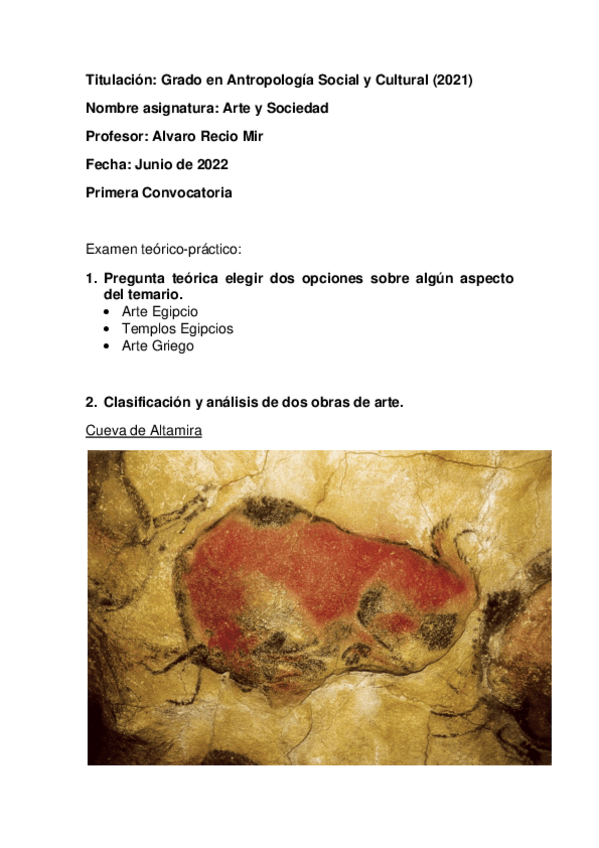 Titulación: Grado en Antropología Social y Cultural (2021)

Nombre asignatura: Arte y Sociedad

Profesor: Alvaro Recio Mir

Fecha: Junio de 2022

Primera Convocatoria

Examen teórico-práctico:

1. Pregunta teórica elegir dos opciones sobre algún aspecto del temario.
• Arte Egipcio
• Templos Egipcios
• Arte Griego

2. Clasificación y análisis de dos obras de arte.

Cueva de Altamira